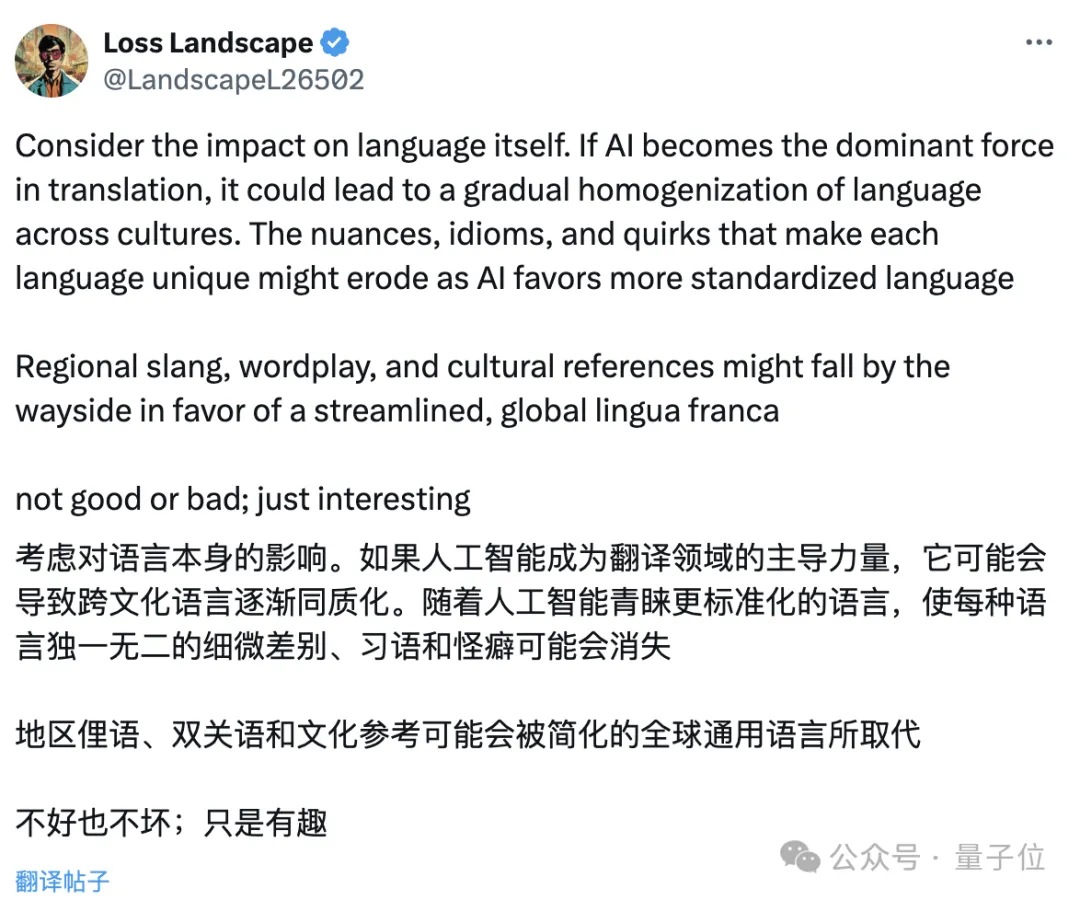 Loss Landscape
@LandscapeL26502

Consider the impact on language itself. If AI becomes the dominant force in translation, it could lead to a gradual homogenization of language across cultures. The nuances, idioms, and quirks that make each language unique might erode as AI favors more standardized language

Regional slang, wordplay, and cultural references might fall by the wayside in favor of a streamlined, global lingua franca

not good or bad; just interesting

考虑对语言本身的影响。如果人工智能成为翻译领域的主导力量，它可能会导致跨文化语言逐渐同质化。随着人工智能青睐更标准化的语言，使每种语言独一无二的细微差别、习语和怪癖可能会消失

地区俚语、双关语和文化参考可能会被简化的全球通用语言所取代

不好也不坏；只是有趣

翻译帖子

公众号 · 量子位